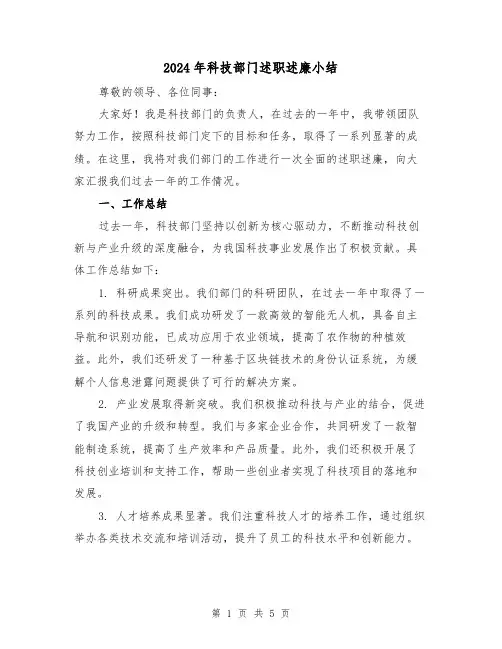 2024年科技部门述职述廉小结

尊敬的领导、各位同事：

大家好！我是科技部门的负责人，在过去的一年中，我带领团队努力工作，按照科技部门定下的目标和任务，取得了一系列显著的成绩。在这里，我将对我们部门的工作进行一次全面的述职述廉，向大家汇报我们过去一年的工作情况。

一、工作总结

过去一年，科技部门坚持以创新为核心驱动力，不断推动科技创新与产业升级的深度融合，为我国科技事业发展作出了积极贡献。具体工作总结如下：

1. 科研成果突出。我们部门的科研团队，在过去一年中取得了一系列的科技成果。我们成功研发了一款高效的智能无人机，具备自主导航和识别功能，已成功应用于农业领域，提高了农作物的种植效益。此外，我们还研发了一种基于区块链技术的身份认证系统，为缓解个人信息泄露问题提供了可行的解决方案。

2. 产业发展取得新突破。我们积极推动科技与产业的结合，促进了我国产业的升级和转型。我们与多家企业合作，共同研发了一款智能制造系统，提高了生产效率和产品质量。此外，我们还积极开展了科技创业培训和支持工作，帮助一些创业者实现了科技项目的落地和发展。

3. 人才培养成果显著。我们注重科技人才的培养工作，通过组织举办各类技术交流和培训活动，提升了员工的科技水平和创新能力。

第 1 页 共 5 页